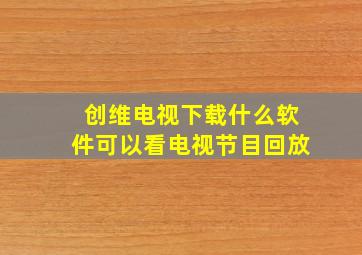 创维电视下载什么软件可以看电视节目回放